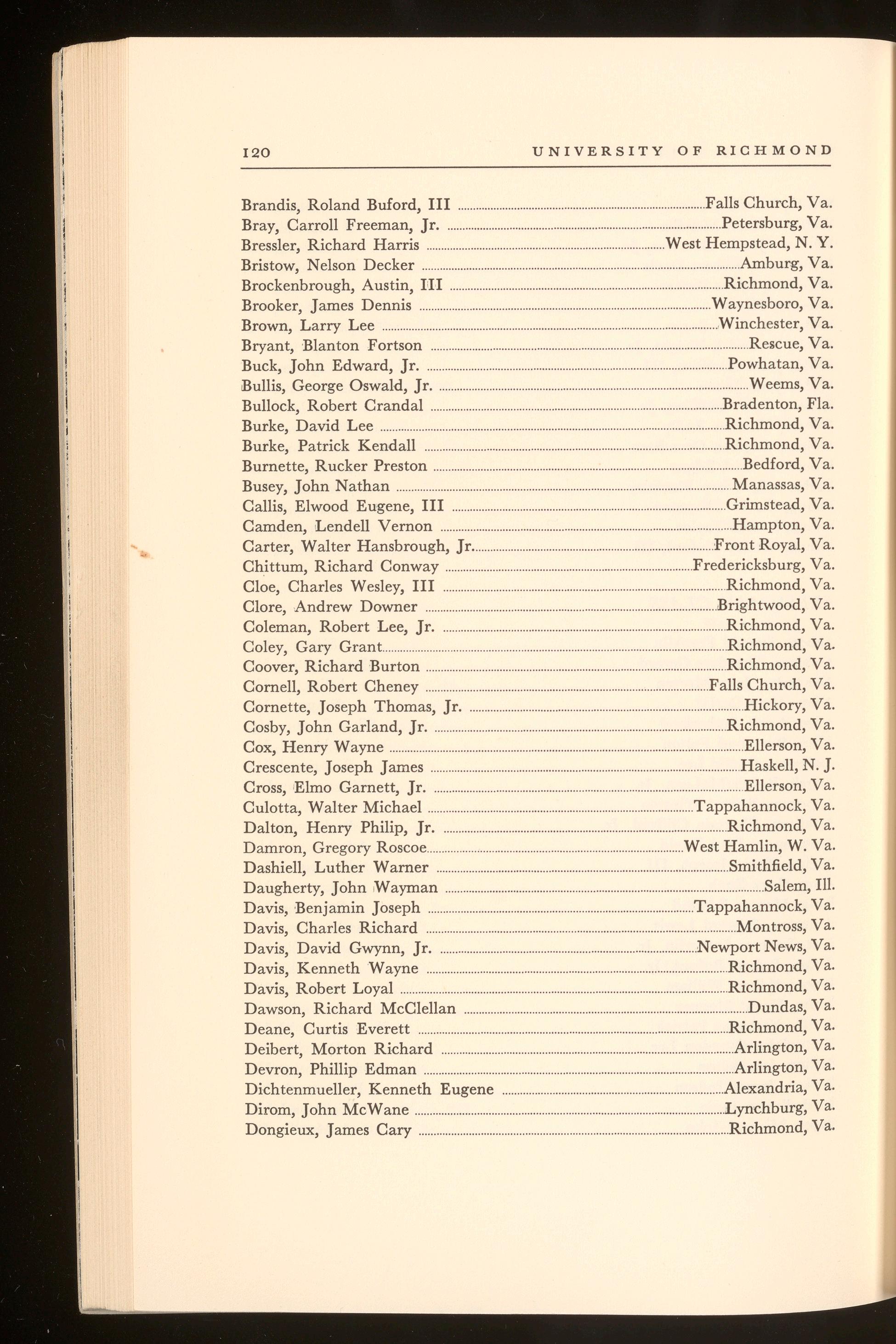 120 UNIVERSITY OF RICHMOND

Brandis, Roland Buford, III ........ Falls Church, Va.
Bray, Carroll Freeman, Jr. ........ Petersburg, Va.
Bressler, Richard Harris ........ West Hempstead, N. Y.
Bristow, Nelson Decker ........ Amburg, Va.
Brockenbrough, Austin, III ........ Richmond, Va.
Brooker, James Dennis ........ Waynesboro, Va.
Brown, Larry Lee ........ Winchester, Va.
Bryant, Blanton Fortson ........ Rescue, Va.
Buck, John Edward, Jr. ........ Powhatan, Va.
Bullis, George Oswald, Jr. ........ Weems, Va.
Bullock, Robert Crandal ........ Bradenton, Fla.
Burke, David Lee ........ Richmond, Va.
Burke, Patrick Kendall ........ Richmond, Va.
Burnette, Rucker Preston ........ Bedford, Va.
Busey, John Nathan ........ Manassas, Va.
Callis, Elwood Eugene, III ........ Grimstead, Va.
Camden, Lendell Vernon ........ Hampton, Va.
Carter, Walter Hansbrough, Jr. ........ Front Royal, Va.
Chittum, Richard Conway ........ Fredericksburg, Va.
Cloe, Charles Wesley, III ........ Richmond, Va.
Clore, Andrew Downer ........ Brightwood, Va.
Coleman, Robert Lee, Jr. ........ Richmond, Va.
Coley, Gary Grant ........ Richmond, Va.
Coover, Richard Burton ........ Richmond, Va.
Cornell, Robert Cheney ........ Falls Church, Va.
Cornette, Joseph Thomas, Jr. ........ Hickory, Va.
Cosby, John Garland, Jr. ........ Richmond, Va.
Cox, Henry Wayne ........ Ellerson, Va.
Crescente, Joseph James ........ Haskell, N. J.
Cross, Elmo Garnett, Jr. ........ Ellerson, Va.
Culotta, Walter Michael ........ Tappahannock, Va.
Dalton, Henry Philip, Jr. ........ Richmond, Va.
Damron, Gregory Roscoe ........ West Hamlin, W. Va.
Dashiell, Luther Warner ........ Smithfield, Va.
Daugherty, John Wayman ........ Salem, Ill.
Davis, Benjamin Joseph ........ Tappahannock, Va.
Davis, Charles Richard ........ Montross, Va.
Davis, David Gwynn, Jr. ........ Newport News, Va.
Davis, Kenneth Wayne ........ Richmond, Va.
Davis, Robert Loyal ........ Richmond, Va.
Dawson, Richard McClellan ........ Dundas, Va.
Deane, Curtis Everett ........ Richmond, Va.
Deibert, Morton Richard ........ Arlington, Va.
Devron, Phillip Edman ........ Arlington, Va.
Dichtenmueller, Kenneth Eugene ........ Alexandria, Va.
Dirom, John McWane ........ Lynchburg, Va.
Dongieux, James Cary ........ Richmond, Va.